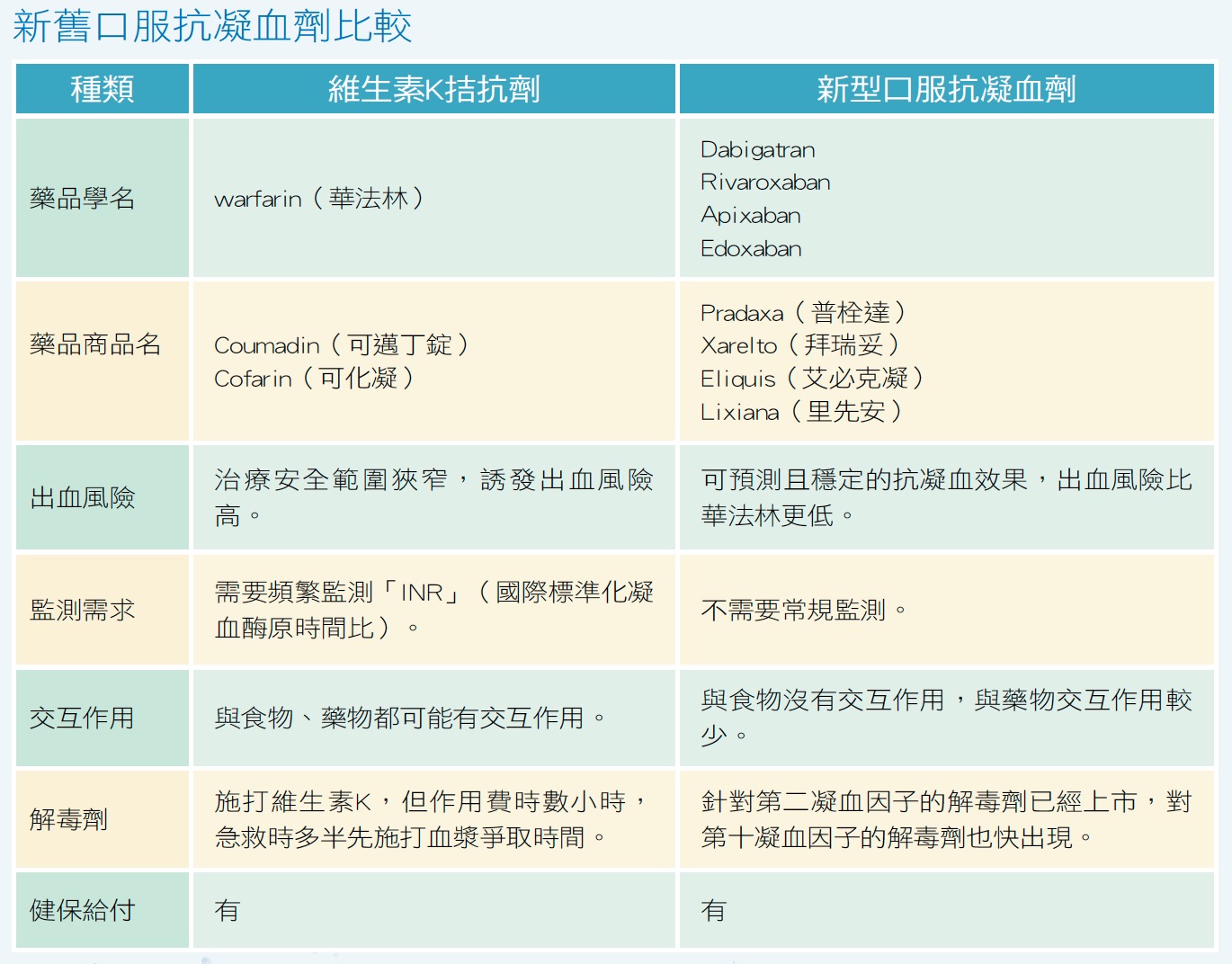 新舊口服抗凝血劑比較

| 種類 | 維生素K拮抗劑 | 新型口服抗凝血劑 |
|---|---|---|
| 藥品學名 | warfarin（華法林） | Dabigatran<br>Rivaroxaban<br>Apixaban<br>Edoxaban |
| 藥品商品名 | Coumadin（可邁丁錠）<br>Cofarin（可化凝） | Pradaxa（普栓達）<br>Xarelto（拜瑞妥）<br>Eliquis（艾必克凝）<br>Lixiana（里先安） |
| 出血風險 | 治療安全範圍狹窄，誘發出血風險高。 | 可預測且穩定的抗凝血效果，出血風險比華法林更低。 |
| 監測需求 | 需要頻繁監測「INR」（國際標準化凝血酶原時間比）。 | 不需要常規監測。 |
| 交互作用 | 與食物、藥物都可能有交互作用。 | 與食物沒有交互作用，與藥物交互作用較少。 |
| 解毒劑 | 施打維生素K，但作用費時數小時，急救時多半先施打血漿爭取時間。 | 針對第二凝血因子的解毒劑已經上市，對第十凝血因子的解毒劑也快出現。 |
| 健保給付 | 有 | 有 |